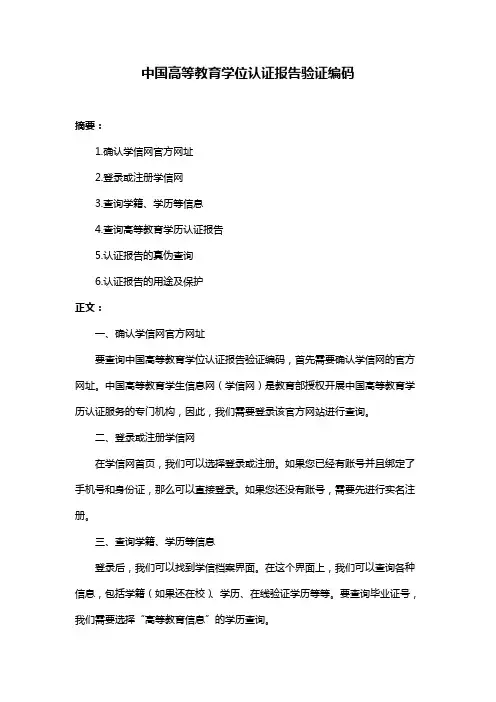 中国高等教育学位认证报告验证编码

摘要：

1.确认学信网官方网址

2.登录或注册学信网

3.查询学籍、学历等信息

4.查询高等教育学历认证报告

5.认证报告的真伪查询

6.认证报告的用途及保护

正文：

一、确认学信网官方网址

要查询中国高等教育学位认证报告验证编码，首先需要确认学信网的官方网址。中国高等教育学生信息网（学信网）是教育部授权开展中国高等教育学历认证服务的专门机构，因此，我们需要登录该官方网站进行查询。

二、登录或注册学信网

在学信网首页，我们可以选择登录或注册。如果您已经有账号并且绑定了手机号和身份证，那么可以直接登录。如果您还没有账号，需要先进行实名注册。

三、查询学籍、学历等信息

登录后，我们可以找到学信档案界面。在这个界面上，我们可以查询各种信息，包括学籍（如果还在校）、学历、在线验证学历等等。要查询毕业证号，我们需要选择“高等教育信息”的学历查询。